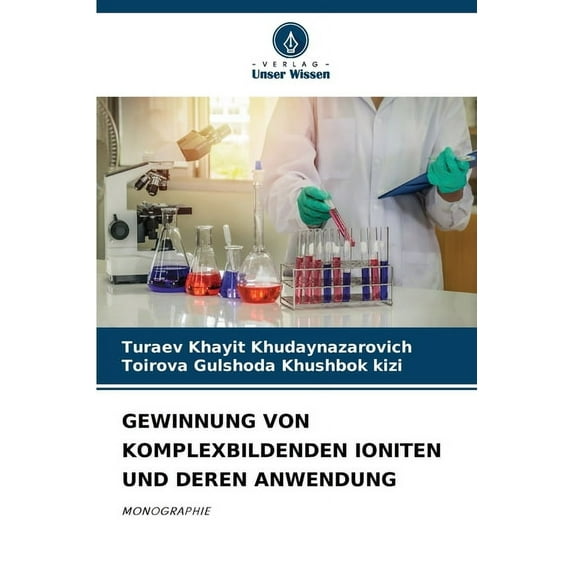 - VERLAG -
Unser Wissen

Turaev Khayit Khudaynazarovich
Toirova Gulshoda Khushbok kizi

GEWINNUNG VON KOMPLEXBILDENDEN IONITEN UND DEREN ANWENDUNG

MONOGRAPHIE